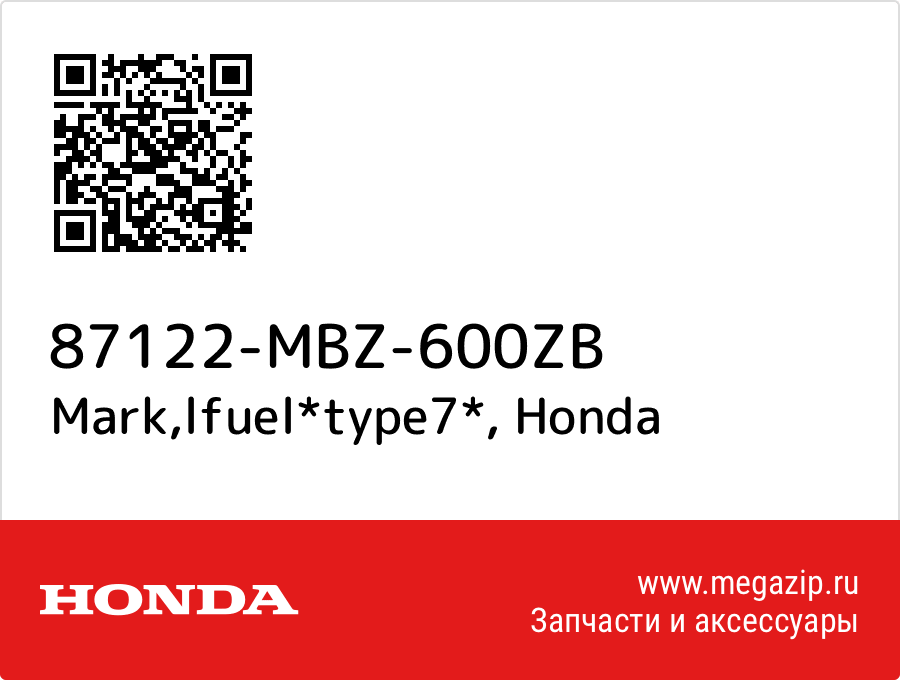 87122-MBZ-600ZB
Mark,lfuel*type7*, Honda

HONDA

www.megazip.ru
Запчасти и аксессуары